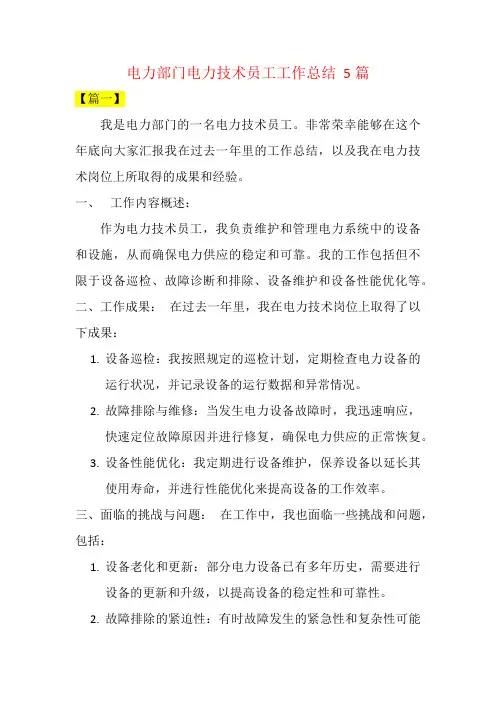 电力部门电力技术员工工作总结 5 篇

【篇一】

我是电力部门的一名电力技术员工。非常荣幸能够在这个年底向大家汇报我在过去一年里的工作总结，以及我在电力技术岗位上所取得的成果和经验。

一、 工作内容概述：

作为电力技术员工，我负责维护和管理电力系统中的设备和设施，从而确保电力供应的稳定和可靠。我的工作包括但不限于设备巡检、故障诊断和排除、设备维护和设备性能优化等。

二、工作成果： 在过去一年里，我在电力技术岗位上取得了以下成果：

1. 设备巡检：我按照规定的巡检计划，定期检查电力设备的运行状况，并记录设备的运行数据和异常情况。
2. 故障排除与维修：当发生电力设备故障时，我迅速响应，快速定位故障原因并进行修复，确保电力供应的正常恢复。
3. 设备性能优化：我定期进行设备维护，保养设备以延长其使用寿命，并进行性能优化来提高设备的工作效率。

三、面临的挑战与问题： 在工作中，我也面临一些挑战和问题，包括：

1. 设备老化和更新：部分电力设备已有多年历史，需要进行设备的更新和升级，以提高设备的稳定性和可靠性。
2. 故障排除的紧迫性：有时故障发生的紧急性和复杂性可能